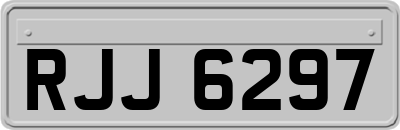 RJJ 6297